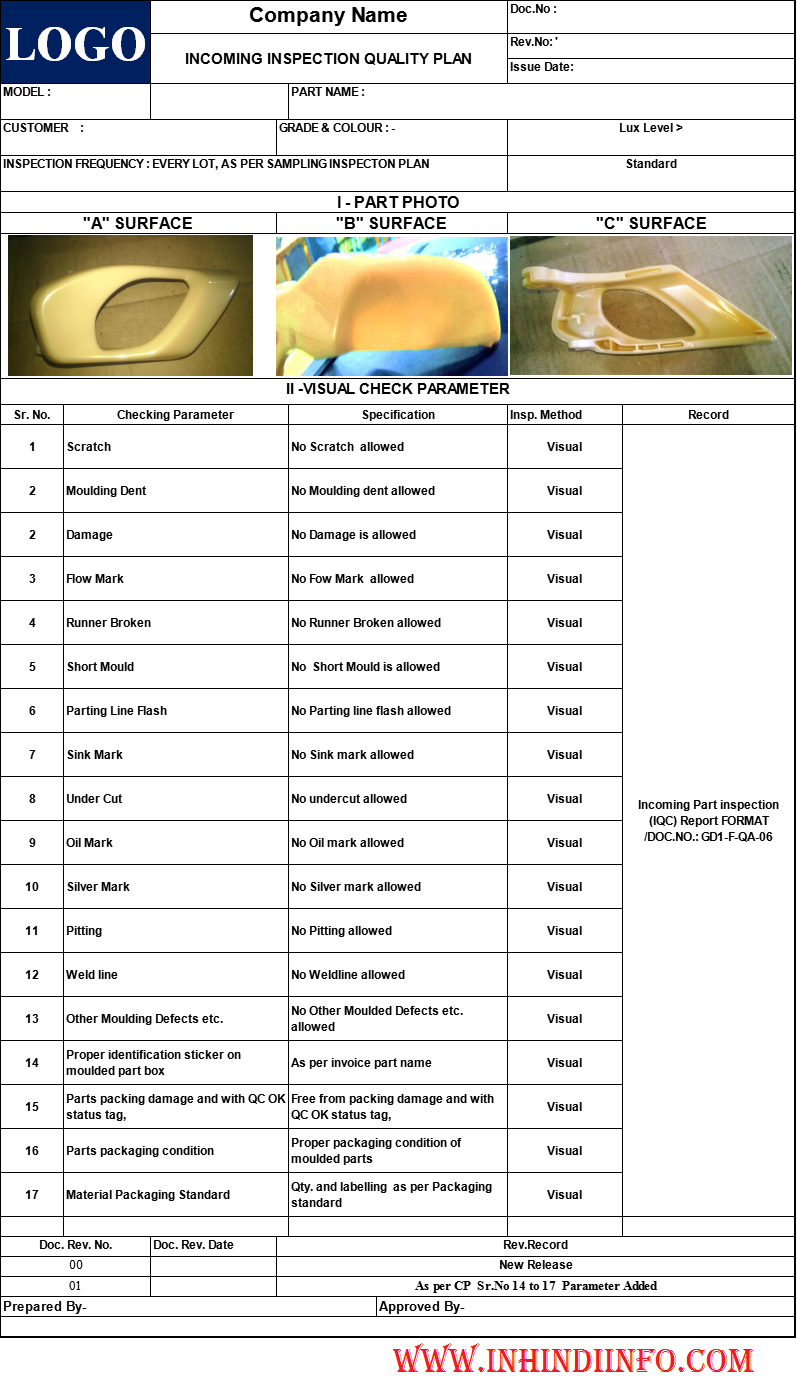 LOGO

Company Name

INCOMING INSPECTION QUALITY PLAN

Doc.No :
Rev.No: '
Issue Date:

MODEL :
PART NAME :

CUSTOMER :
GRADE & COLOUR : -
Lux Level >

INSPECTION FREQUENCY : EVERY LOT, AS PER SAMPLING INSPECTON PLAN
Standard

I - PART PHOTO

"A" SURFACE
"B" SURFACE
"C" SURFACE

II -VISUAL CHECK PARAMETER

| Sr. No. | Checking Parameter | Specification | Insp. Method | Record |
|---|---|---|---|---|
| 1 | Scratch | No Scratch allowed | Visual | Incoming Part inspection (IQC) Report FORMAT /DOC.NO.: GD1-F-QA-06 |
| 2 | Moulding Dent | No Moulding dent allowed | Visual | |
| 2 | Damage | No Damage is allowed | Visual | |
| 3 | Flow Mark | No Fow Mark allowed | Visual | |
| 4 | Runner Broken | No Runner Broken allowed | Visual | |
| 5 | Short Mould | No Short Mould is allowed | Visual | |
| 6 | Parting Line Flash | No Parting line flash allowed | Visual | |
| 7 | Sink Mark | No Sink mark allowed | Visual | |
| 8 | Under Cut | No undercut allowed | Visual | |
| 9 | Oil Mark | No Oil mark allowed | Visual | |
| 10 | Silver Mark | No Silver mark allowed | Visual | |
| 11 | Pitting | No Pitting allowed | Visual | |
| 12 | Weld line | No Weldline allowed | Visual | |
| 13 | Other Moulding Defects etc. | No Other Moulded Defects etc. allowed | Visual | |
| 14 | Proper identification sticker on moulded part box | As per invoice part name | Visual | |
| 15 | Parts packing damage and with QC OK status tag, | Free from packing damage and with QC OK status tag, | Visual | |
| 16 | Parts packaging condition | Proper packaging condition of moulded parts | Visual | |
| 17 | Material Packaging Standard | Qty. and labelling as per Packaging standard | Visual | |

| Doc. Rev. No. | Doc. Rev. Date | Rev.Record |
|---|---|---|
| 00 | | New Release |
| 01 | | As per CP Sr.No 14 to 17 Parameter Added |

Prepared By-
Approved By-

WWW.INHINDIINFO.COM